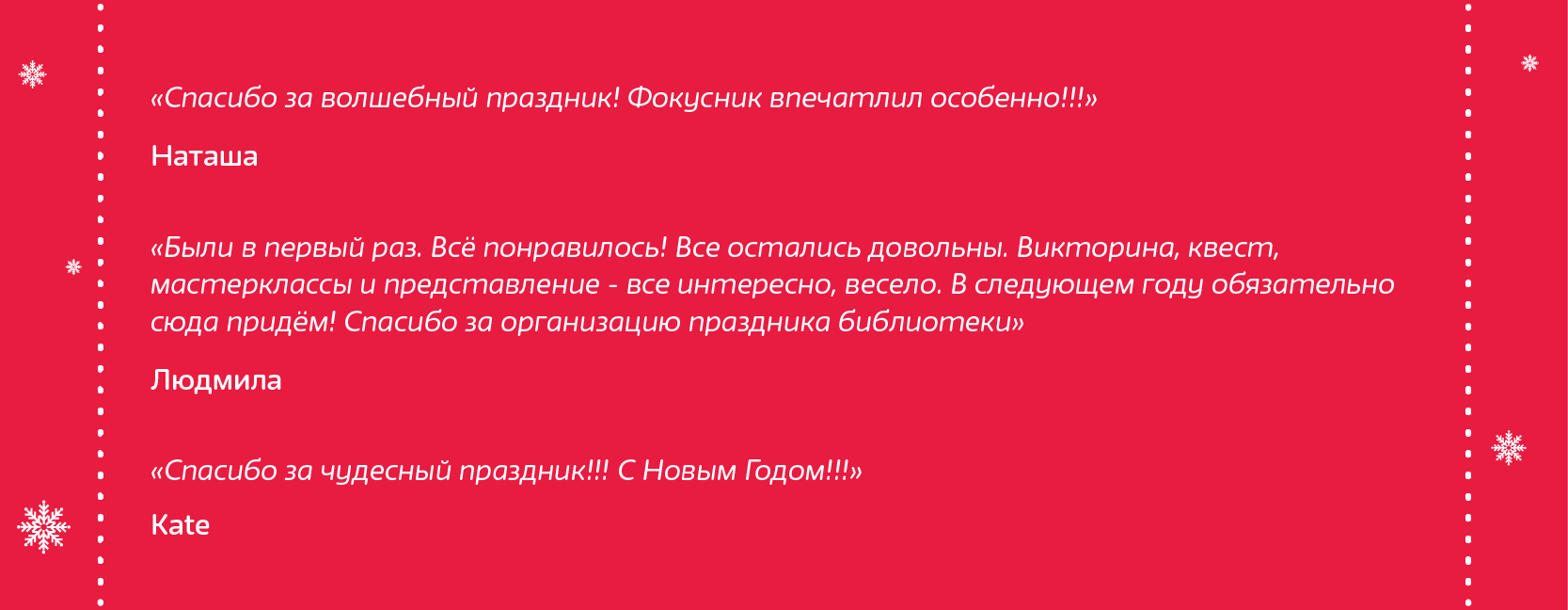 «Спасибо за волшебный праздник! Фокусник впечатлил особенно!!!»

Наташа

«Были в первый раз. Всё понравилось! Все остались довольны. Викторина, квест, мастерклассы и представление - все интересно, весело. В следующем году обязательно сюда придём! Спасибо за организацию праздника библиотеки»

Людмила

«Спасибо за чудесный праздник!!! С Новым Годом!!!»

Kate